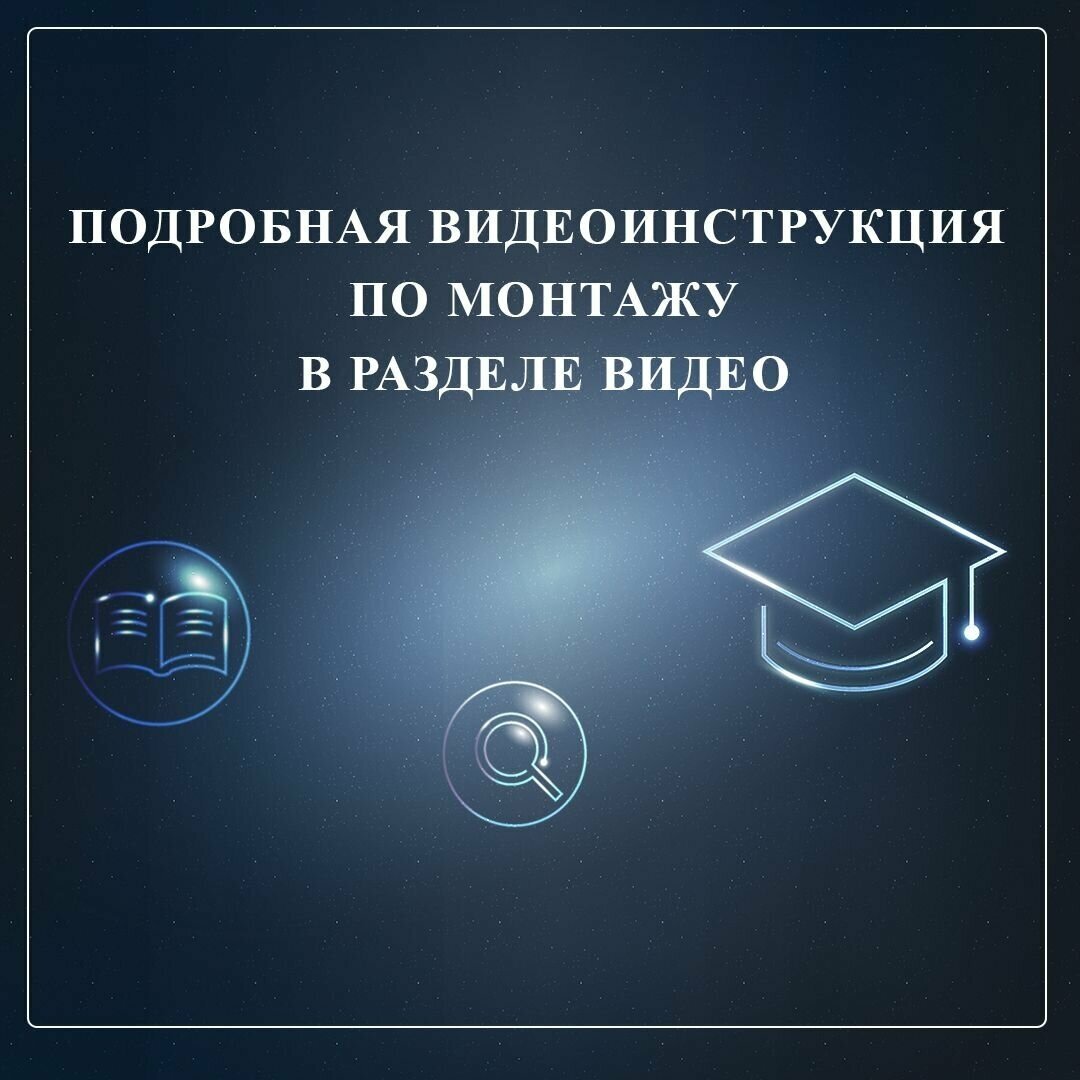 ПОДРОБНАЯ ВИДЕОИНСТРУКЦИЯ
ПО МОНТАЖУ
В РАЗДЕЛЕ ВИДЕО